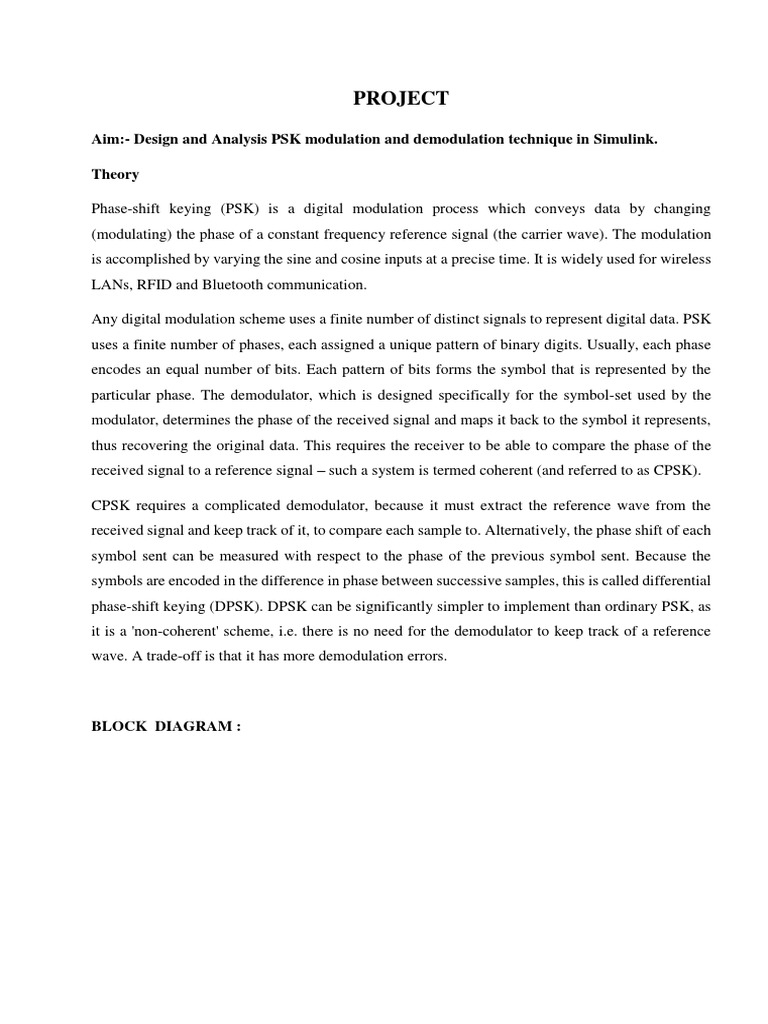 PROJECT

Aim:- Design and Analysis PSK modulation and demodulation technique in Simulink.

Theory

Phase-shift keying (PSK) is a digital modulation process which conveys data by changing (modulating) the phase of a constant frequency reference signal (the carrier wave). The modulation is accomplished by varying the sine and cosine inputs at a precise time. It is widely used for wireless LANs, RFID and Bluetooth communication.

Any digital modulation scheme uses a finite number of distinct signals to represent digital data. PSK uses a finite number of phases, each assigned a unique pattern of binary digits. Usually, each phase encodes an equal number of bits. Each pattern of bits forms the symbol that is represented by the particular phase. The demodulator, which is designed specifically for the symbol-set used by the modulator, determines the phase of the received signal and maps it back to the symbol it represents, thus recovering the original data. This requires the receiver to be able to compare the phase of the received signal to a reference signal – such a system is termed coherent (and referred to as CPSK).

CPSK requires a complicated demodulator, because it must extract the reference wave from the received signal and keep track of it, to compare each sample to. Alternatively, the phase shift of each symbol sent can be measured with respect to the phase of the previous symbol sent. Because the symbols are encoded in the difference in phase between successive samples, this is called differential phase-shift keying (DPSK). DPSK can be significantly simpler to implement than ordinary PSK, as it is a 'non-coherent' scheme, i.e. there is no need for the demodulator to keep track of a reference wave. A trade-off is that it has more demodulation errors.

BLOCK DIAGRAM :